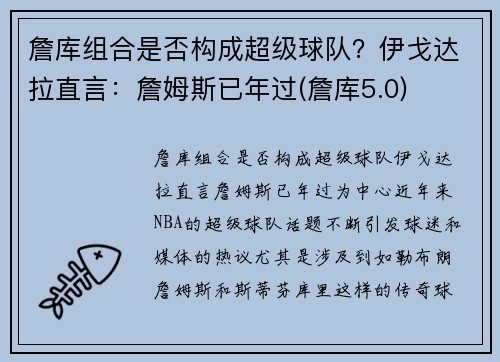 詹库组合是否构成超级球队？伊戈达拉直言：詹姆斯已年过(詹库5.0)

詹库组合是否构成超级球队伊戈达拉直言詹姆斯已年过为中心近年来NBA的超级球队话题不断引发球迷和媒体的热议尤其是涉及到如勒布朗詹姆斯和斯蒂芬库里这样的传奇球